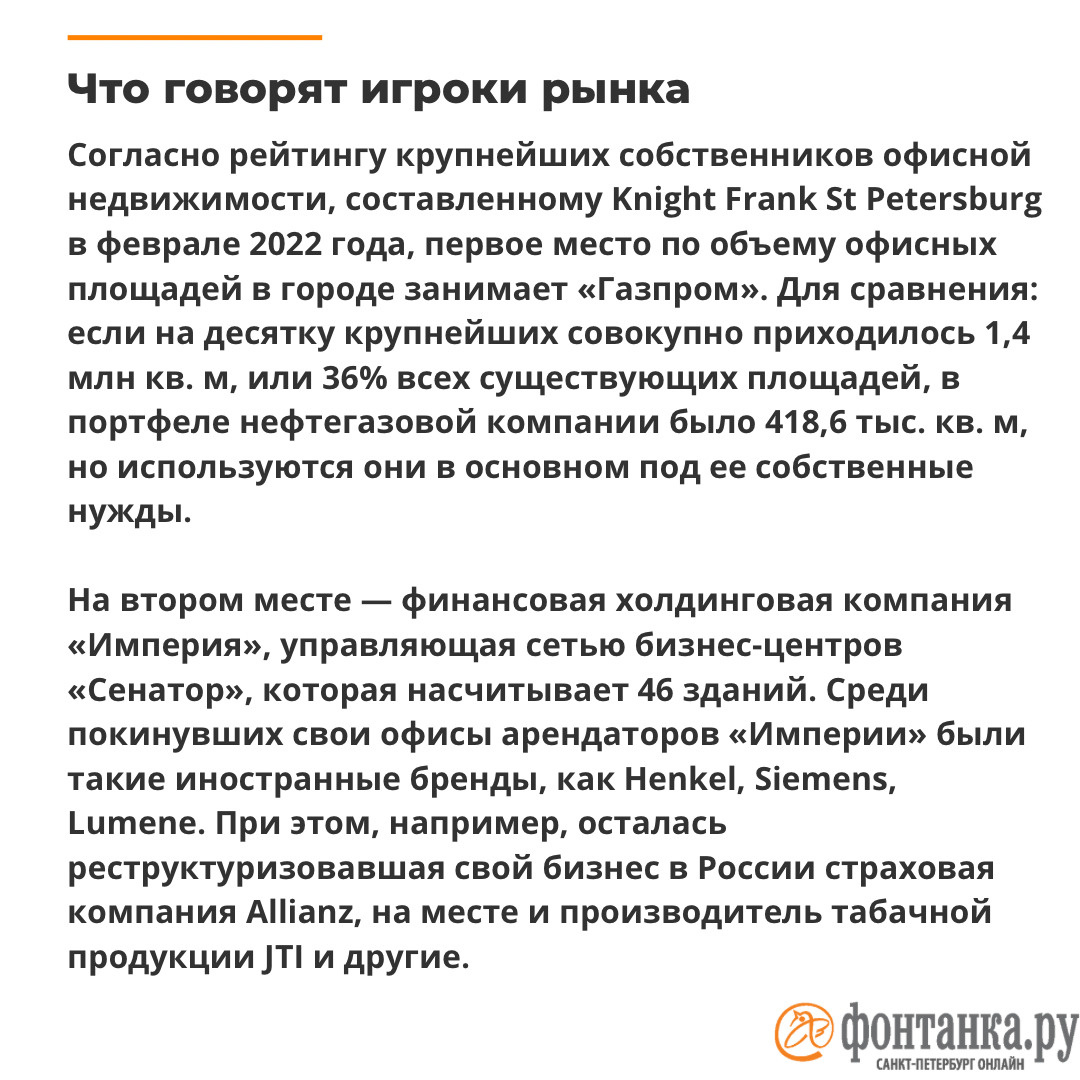 Что говорят игроки рынка

Согласно рейтингу крупнейших собственников офисной недвижимости, составленному Knight Frank St Petersburg в феврале 2022 года, первое место по объему офисных площадей в городе занимает «Газпром». Для сравнения: если на десятку крупнейших совокупно приходилось 1,4 млн кв. м, или 36% всех существующих площадей, в портфеле нефтегазовой компании было 418,6 тыс. кв. м, но используются они в основном под ее собственные нужды.

На втором месте — финансовая холдинговая компания «Империя», управляющая сетью бизнес-центров «Сенатор», которая насчитывает 46 зданий. Среди покинувших свои офисы арендаторов «Империи» были такие иностранные бренды, как Henkel, Siemens, Lumene. При этом, например, осталась реструктуризовавшая свой бизнес в России страховая компания Allianz, на месте и производитель табачной продукции JTI и другие.

фонтанка.ру
САНКТ-ПЕТЕРБУРГ ОНЛАЙН